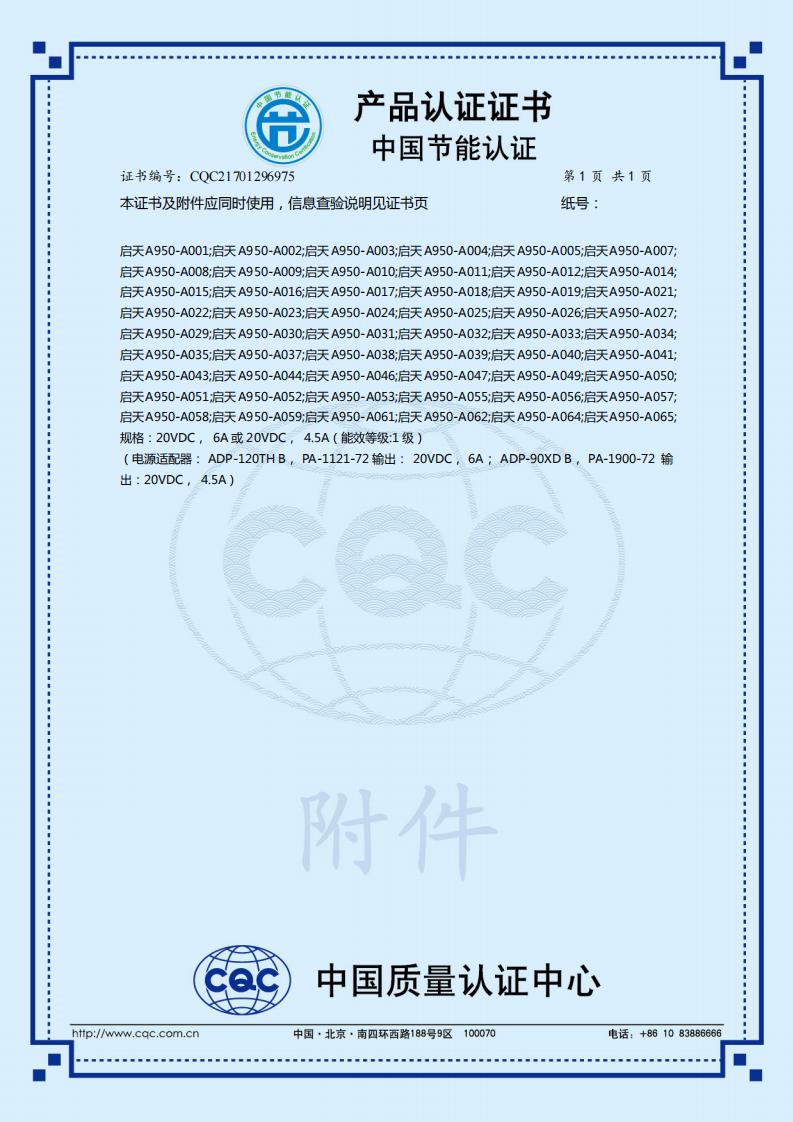 中国节能认证
Energy Conservation Certification

产品认证证书
中国节能认证

证书编号：CQC21701296975

第 1 页 共 1 页

本证书及附件应同时使用，信息查验说明见证书页

纸号：

启天A950-A001;启天A950-A002;启天A950-A003;启天A950-A004;启天A950-A005;启天A950-A007;启天A950-A008;启天A950-A009;启天A950-A010;启天A950-A011;启天A950-A012;启天A950-A014;启天A950-A015;启天A950-A016;启天A950-A017;启天A950-A018;启天A950-A019;启天A950-A021;启天A950-A022;启天A950-A023;启天A950-A024;启天A950-A025;启天A950-A026;启天A950-A027;启天A950-A029;启天A950-A030;启天A950-A031;启天A950-A032;启天A950-A033;启天A950-A034;启天A950-A035;启天A950-A037;启天A950-A038;启天A950-A039;启天A950-A040;启天A950-A041;启天A950-A043;启天A950-A044;启天A950-A046;启天A950-A047;启天A950-A049;启天A950-A050;启天A950-A051;启天A950-A052;启天A950-A053;启天A950-A055;启天A950-A056;启天A950-A057;启天A950-A058;启天A950-A059;启天A950-A061;启天A950-A062;启天A950-A064;启天A950-A065;
规格：20VDC， 6A 或 20VDC， 4.5A（能效等级:1 级）
（电源适配器： ADP-120TH B， PA-1121-72 输出： 20VDC， 6A； ADP-90XD B， PA-1900-72 输出：20VDC， 4.5A）

CQC

附件

CQC 中国质量认证中心

http://www.cqc.com.cn 中国·北京·南四环西路188号9区 100070 电话：+86 10 83886666